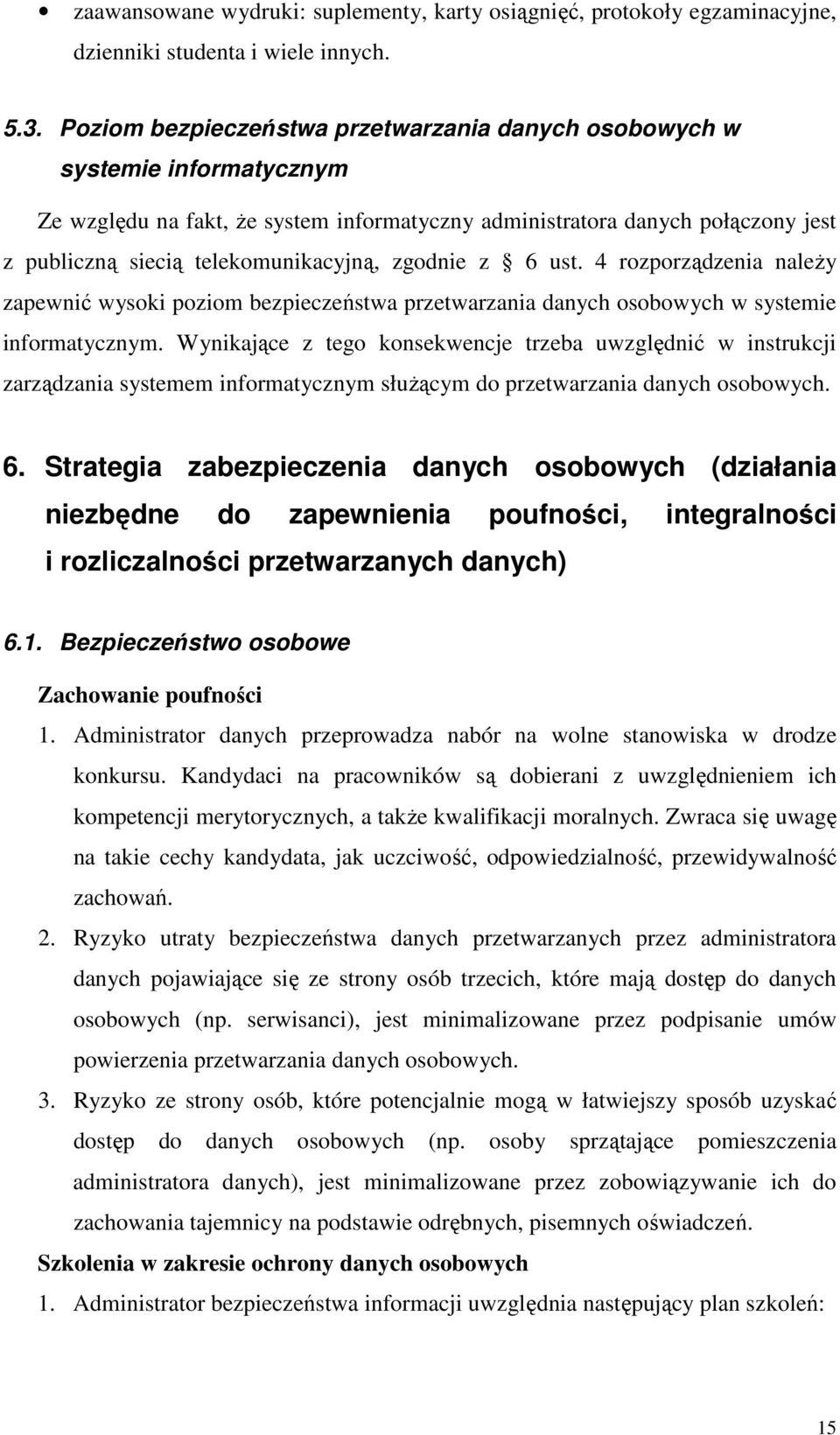 • zaawansowane wydruki: suplementy, karty osiągnięć, protokoły egzaminacyjne, dzienniki studenta i wiele innych.

5.3. Poziom bezpieczeństwa przetwarzania danych osobowych w systemie informatycznym

Ze względu na fakt, że system informatyczny administratora danych połączony jest z publiczną siecią telekomunikacyjną, zgodnie z § 6 ust. 4 rozporządzenia należy zapewnić wysoki poziom bezpieczeństwa przetwarzania danych osobowych w systemie informatycznym. Wynikające z tego konsekwencje trzeba uwzględnić w instrukcji zarządzania systemem informatycznym służącym do przetwarzania danych osobowych.

6. Strategia zabezpieczenia danych osobowych (działania niezbędne do zapewnienia poufności, integralności i rozliczalności przetwarzanych danych)

6.1. Bezpieczeństwo osobowe

Zachowanie poufności

1. Administrator danych przeprowadza nabór na wolne stanowiska w drodze konkursu. Kandydaci na pracowników są dobierani z uwzględnieniem ich kompetencji merytorycznych, a także kwalifikacji moralnych. Zwraca się uwagę na takie cechy kandydata, jak uczciwość, odpowiedzialność, przewidywalność zachowań.
2. Ryzyko utraty bezpieczeństwa danych przetwarzanych przez administratora danych pojawiające się ze strony osób trzecich, które mają dostęp do danych osobowych (np. serwisanci), jest minimalizowane przez podpisanie umów powierzenia przetwarzania danych osobowych.
3. Ryzyko ze strony osób, które potencjalnie mogą w łatwiejszy sposób uzyskać dostęp do danych osobowych (np. osoby sprzątające pomieszczenia administratora danych), jest minimalizowane przez zobowiązywanie ich do zachowania tajemnicy na podstawie odrębnych, pisemnych oświadczeń.

Szkolenia w zakresie ochrony danych osobowych

1. Administrator bezpieczeństwa informacji uwzględnia następujący plan szkoleń:

15